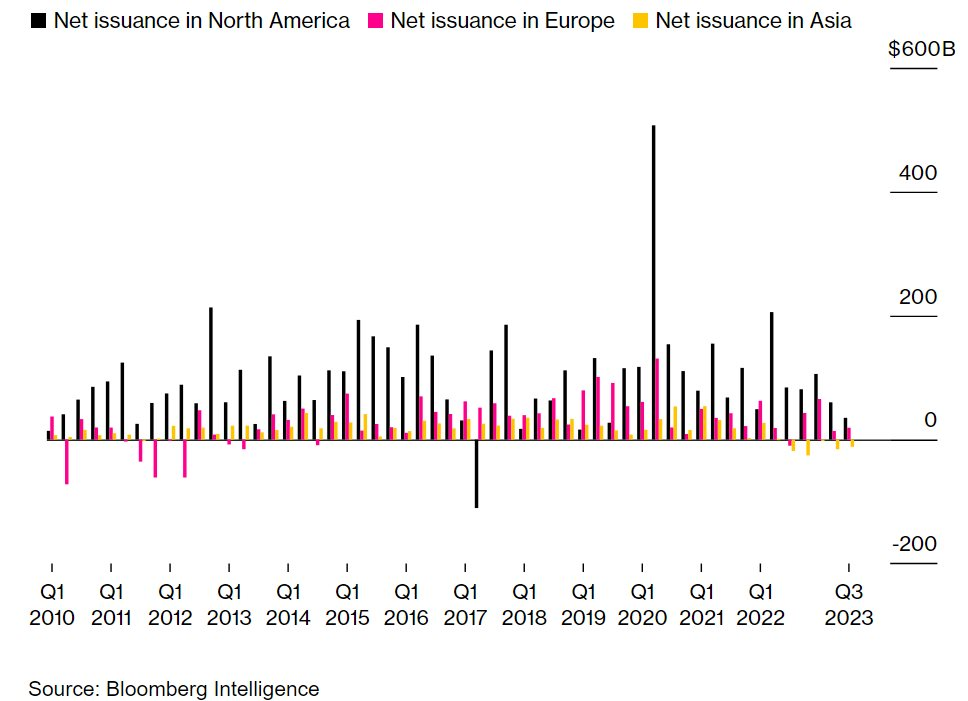 Net issuance in North America Net issuance in Europe Net issuance in Asia

$600B

400

200

0

-200

Q1 2010 Q1 2011 Q1 2012 Q1 2013 Q1 2014 Q1 2015 Q1 2016 Q1 2017 Q1 2018 Q1 2019 Q1 2020 Q1 2021 Q1 2022 Q3 2023

Source: Bloomberg Intelligence